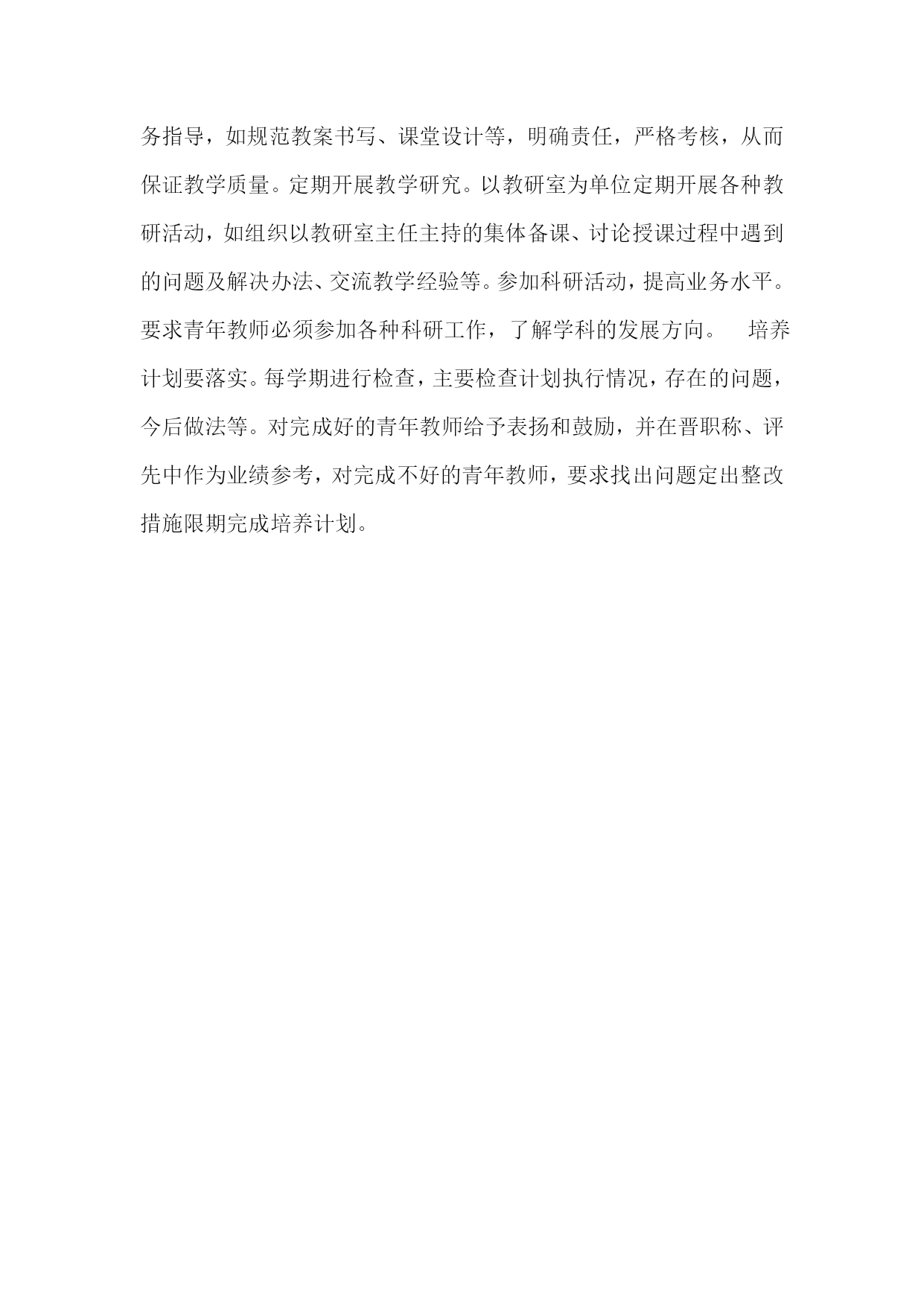 务指导，如规范教案书写、课堂设计等，明确责任，严格考核，从而保证教学质量。定期开展教学研究。以教研室为单位定期开展各种教研活动，如组织以教研室主任主持的集体备课、讨论授课过程中遇到的问题及解决办法、交流教学经验等。参加科研活动，提高业务水平。要求青年教师必须参加各种科研工作，了解学科的发展方向。　培养计划要落实。每学期进行检查，主要检查计划执行情况，存在的问题，今后做法等。对完成好的青年教师给予表扬和鼓励，并在晋职称、评先中作为业绩参考，对完成不好的青年教师，要求找出问题定出整改措施限期完成培养计划。